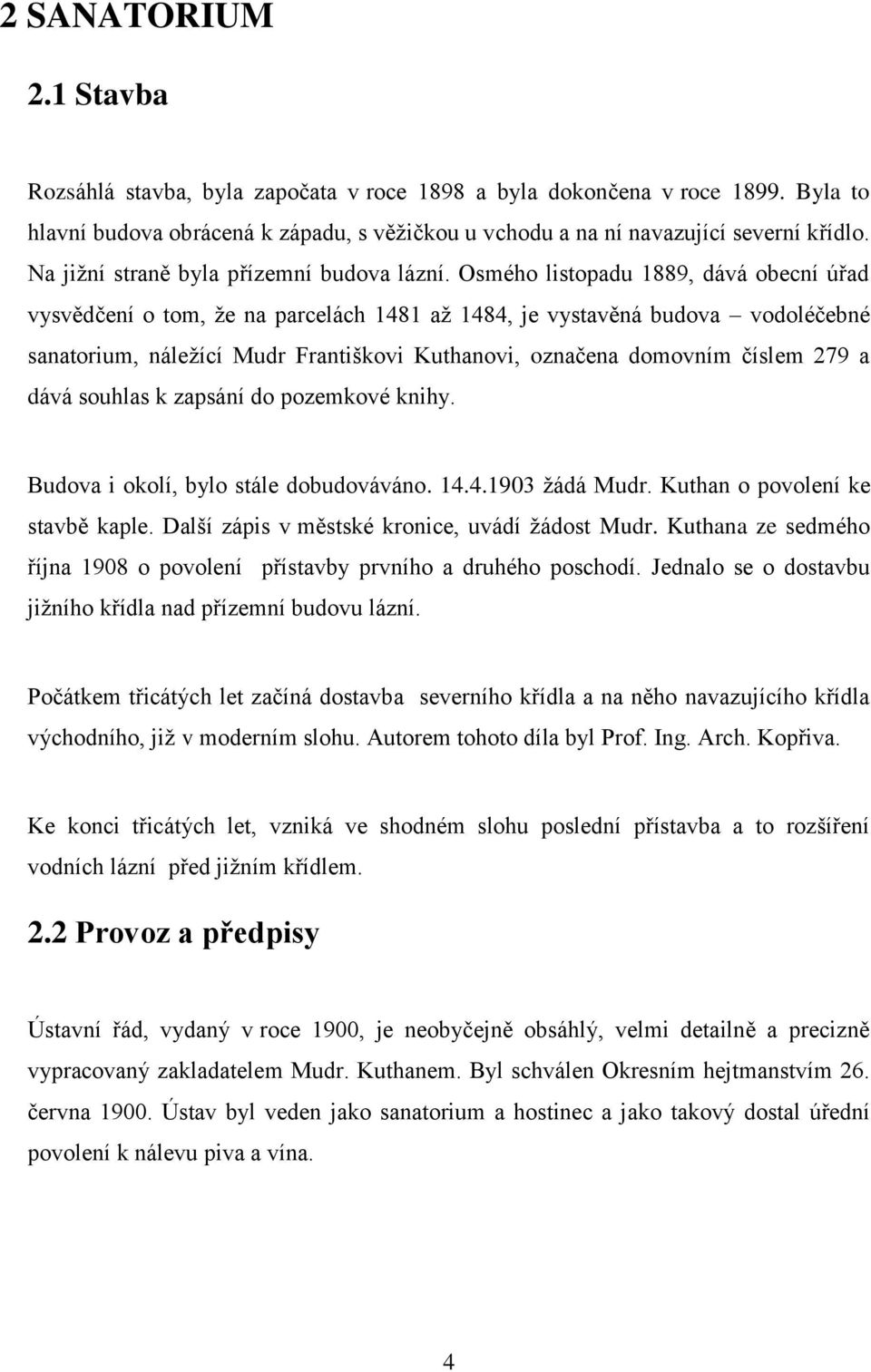 2 SANATORIUM

2.1 Stavba

Rozsáhlá stavba, byla započata v roce 1898 a byla dokončena v roce 1899. Byla to hlavní budova obrácená k západu, s věžičkou u vchodu a na ní navazující severní křídlo. Na jižní straně byla přízemní budova lázní. Osmého listopadu 1889, dává obecní úřad vysvědčení o tom, že na parcelách 1481 až 1484, je vystavěná budova – vodoléčebné sanatorium, náležící Mudr Františkovi Kuthanovi, označena domovním číslem 279 a dává souhlas k zapsání do pozemkové knihy.

Budova i okolí, bylo stále dobudováváno. 14.4.1903 žádá Mudr. Kuthan o povolení ke stavbě kaple. Další zápis v městské kronice, uvádí žádost Mudr. Kuthana ze sedmého října 1908 o povolení přístavby prvního a druhého poschodí. Jednalo se o dostavbu jižního křídla nad přízemní budovu lázní.

Počátkem třicátých let začíná dostavba severního křídla a na něho navazujícího křídla východního, již v moderním slohu. Autorem tohoto díla byl Prof. Ing. Arch. Kopřiva.

Ke konci třicátých let, vzniká ve shodném slohu poslední přístavba a to rozšíření vodních lázní před jižním křídlem.

2.2 Provoz a předpisy

Ústavní řád, vydaný v roce 1900, je neobyčejně obsáhlý, velmi detailně a precizně vypracovaný zakladatelem Mudr. Kuthanem. Byl schválen Okresním hejtmanstvím 26. června 1900. Ústav byl veden jako sanatorium a hostinec a jako takový dostal úřední povolení k nálevu piva a vína.

4